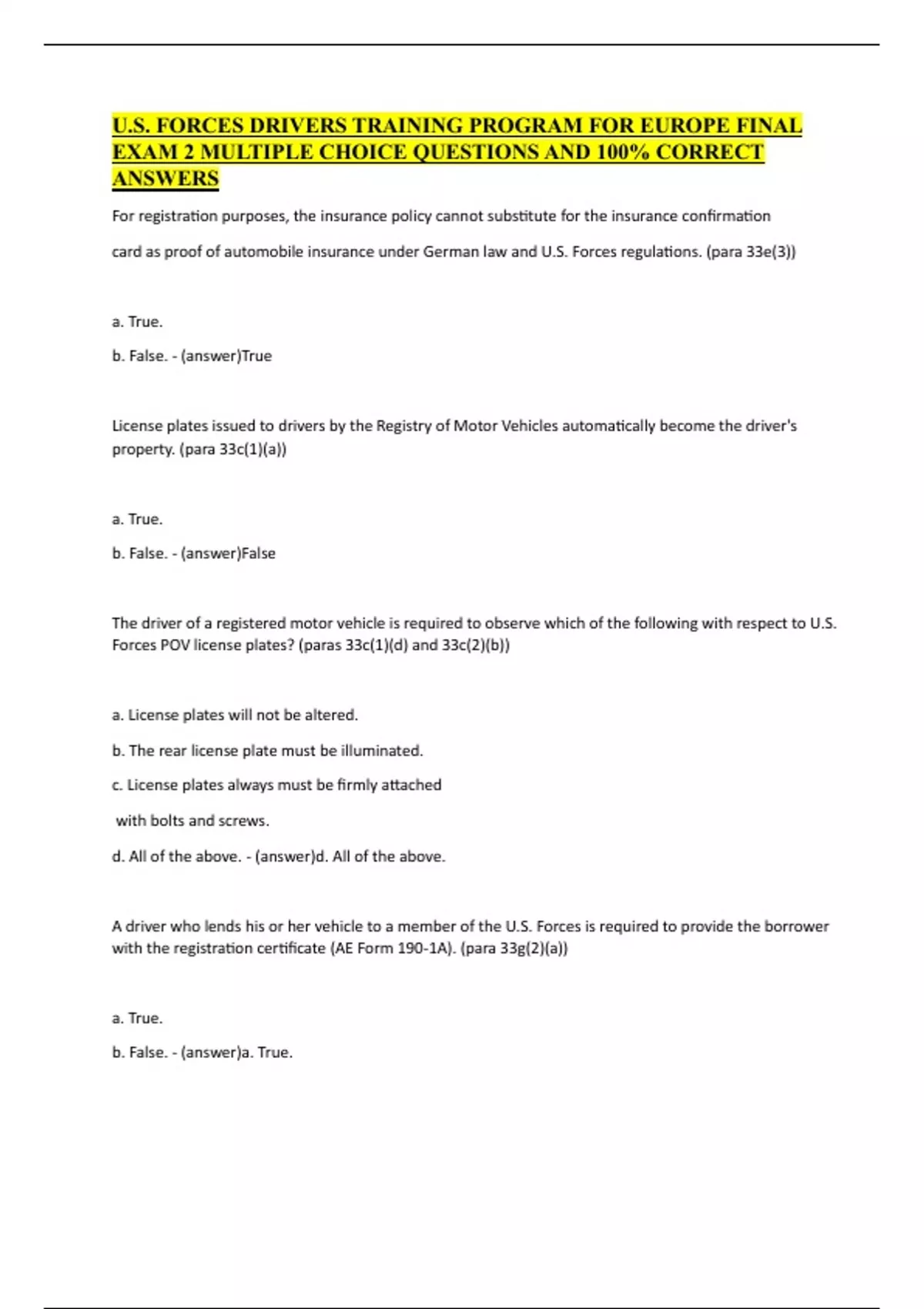 U.S. FORCES DRIVERS TRAINING PROGRAM FOR EUROPE FINAL EXAM 2 MULTIPLE CHOICE QUESTIONS AND 100% CORRECT ANSWERS

For registration purposes, the insurance policy cannot substitute for the insurance confirmation card as proof of automobile insurance under German law and U.S. Forces regulations. (para 33e(3))

a. True.

b. False. - (answer)True

License plates issued to drivers by the Registry of Motor Vehicles automatically become the driver's property. (para 33c(1)(a))

a. True.

b. False. - (answer)False

The driver of a registered motor vehicle is required to observe which of the following with respect to U.S. Forces POV license plates? (paras 33c(1)(d) and 33c(2)(b))

a. License plates will not be altered.

b. The rear license plate must be illuminated.

c. License plates always must be firmly attached

with bolts and screws.

d. All of the above. - (answer)d. All of the above.

A driver who lends his or her vehicle to a member of the U.S. Forces is required to provide the borrower with the registration certificate (AE Form 190-1A). (para 33g(2)(a))

a. True.

b. False. - (answer)a. True.